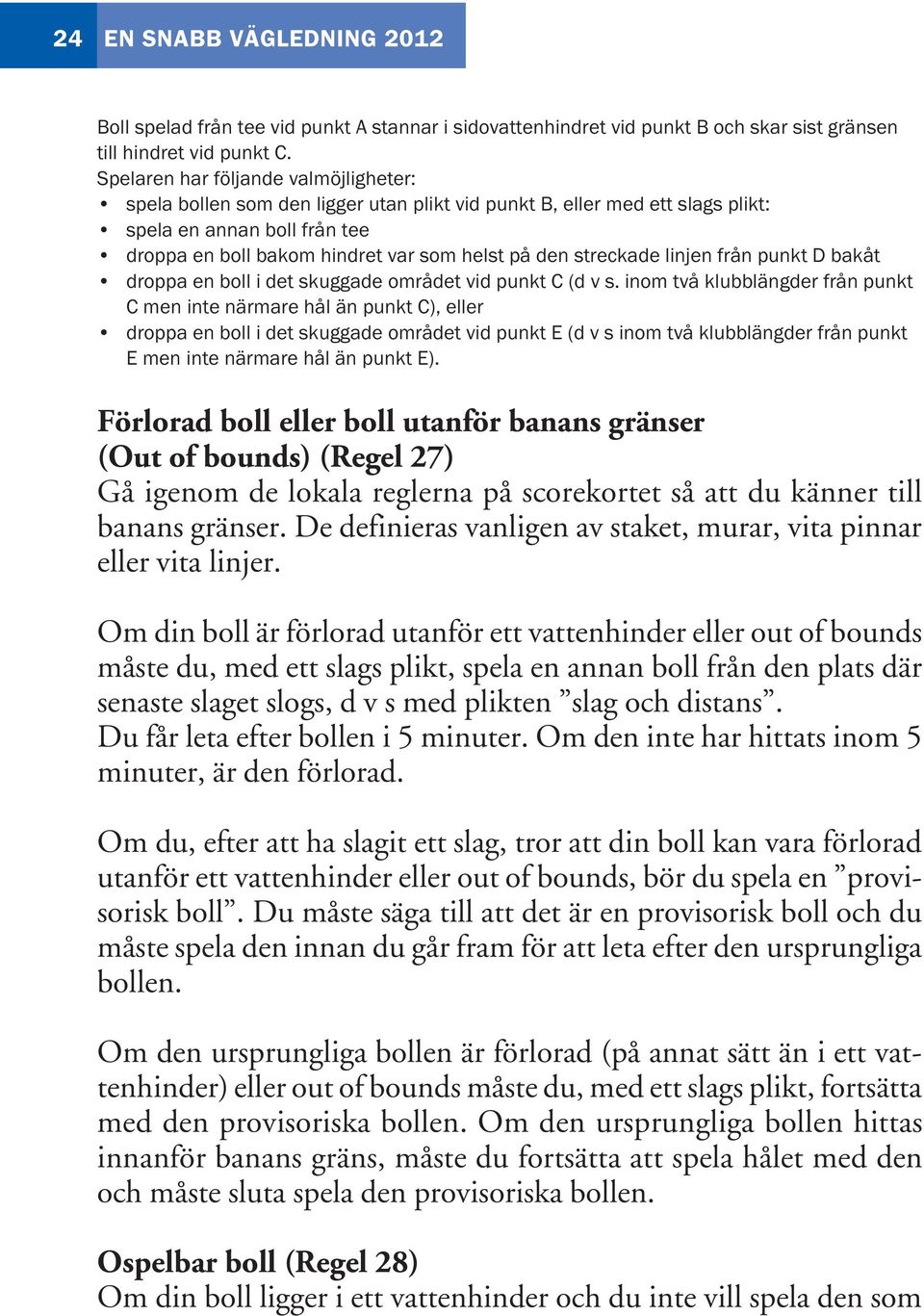 24 EN SNABB VÄGLEDNING 2012

Boll spelad från tee vid punkt A stannar i sidovattenhindret vid punkt B och skar sist gränsen till hindret vid punkt C.
Spelaren har följande valmöjligheter:
• spela bollen som den ligger utan plikt vid punkt B, eller med ett slags plikt:
• spela en annan boll från tee
• droppa en boll bakom hindret var som helst på den streckade linjen från punkt D bakåt
• droppa en boll i det skuggade området vid punkt C (d v s. inom två klubblängder från punkt C men inte närmare hål än punkt C), eller
• droppa en boll i det skuggade området vid punkt E (d v s inom två klubblängder från punkt E men inte närmare hål än punkt E).

Förlorad boll eller boll utanför banans gränser (Out of bounds) (Regel 27)
Gå igenom de lokala reglerna på scorekortet så att du känner till banans gränser. De definieras vanligen av staket, murar, vita pinnar eller vita linjer.

Om din boll är förlorad utanför ett vattenhinder eller out of bounds måste du, med ett slags plikt, spela en annan boll från den plats där senaste slaget slogs, d v s med plikten ”slag och distans”.
Du får leta efter bollen i 5 minuter. Om den inte har hittats inom 5 minuter, är den förlorad.

Om du, efter att ha slagit ett slag, tror att din boll kan vara förlorad utanför ett vattenhinder eller out of bounds, bör du spela en ”provisorisk boll”. Du måste säga till att det är en provisorisk boll och du måste spela den innan du går fram för att leta efter den ursprungliga bollen.

Om den ursprungliga bollen är förlorad (på annat sätt än i ett vattenhinder) eller out of bounds måste du, med ett slags plikt, fortsätta med den provisoriska bollen. Om den ursprungliga bollen hittas innanför banans gräns, måste du fortsätta att spela hålet med den och måste sluta spela den provisoriska bollen.

Ospelbar boll (Regel 28)
Om din boll ligger i ett vattenhinder och du inte vill spela den som